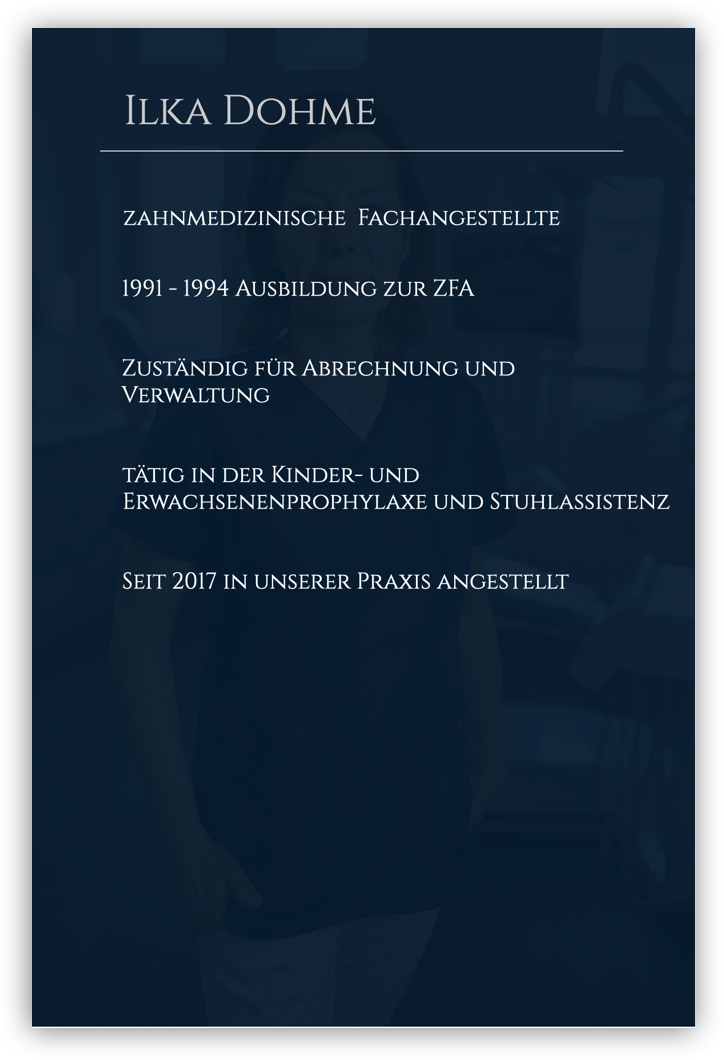 Ilka Dohme

zahnmedizinische Fachangestellte

1991 - 1994 Ausbildung zur ZFA

Zuständig für Abrechnung und Verwaltung

tätig in der Kinder- und Erwachsenenprophylaxe und Stuhlassistenz

Seit 2017 in unserer Praxis angestellt